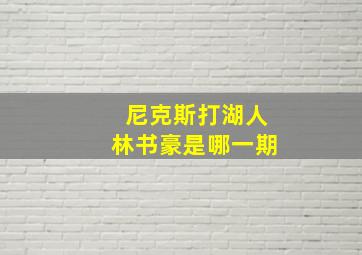 尼克斯打湖人
林书豪是哪一期